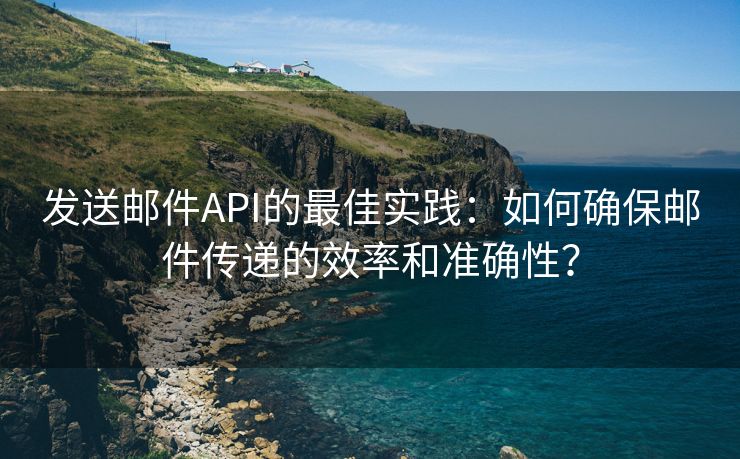 发送邮件API的最佳实践：如何确保邮件传递的效率和准确性？